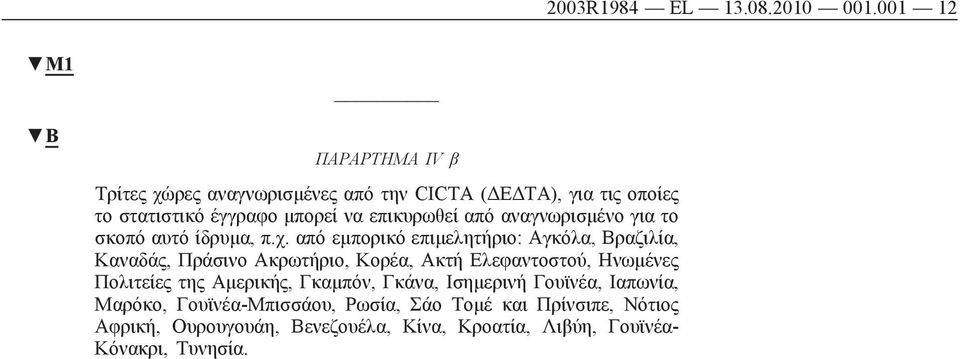 2003R1984 — EL — 13.08.2010 — 001.001 — 12

▼M1

▼B

ΠΑΡΑΡΤΗΜΑ IV β

Τρίτες χώρες αναγνωρισμένες από την CICTA (ΔΕΔΤΑ), για τις οποίες το στατιστικό έγγραφο μπορεί να επικυρωθεί από αναγνωρισμένο για το σκοπό αυτό ίδρυμα, π.χ. από εμπορικό επιμελητήριο: Αγκόλα, Βραζιλία, Καναδάς, Πράσινο Ακρωτήριο, Κορέα, Ακτή Ελεφαντοστού, Ηνωμένες Πολιτείες της Αμερικής, Γκαμπόν, Γκάνα, Ισημερινή Γουϊνέα, Ιαπωνία, Μαρόκο, Γουϊνέα-Μπισσάου, Ρωσία, Σάο Τομέ και Πρίνσιπε, Νότιος Αφρική, Ουρουγουάη, Βενεζουέλα, Κίνα, Κροατία, Λιβύη, Γουϊνέα-Κόνακρι, Τυνησία.